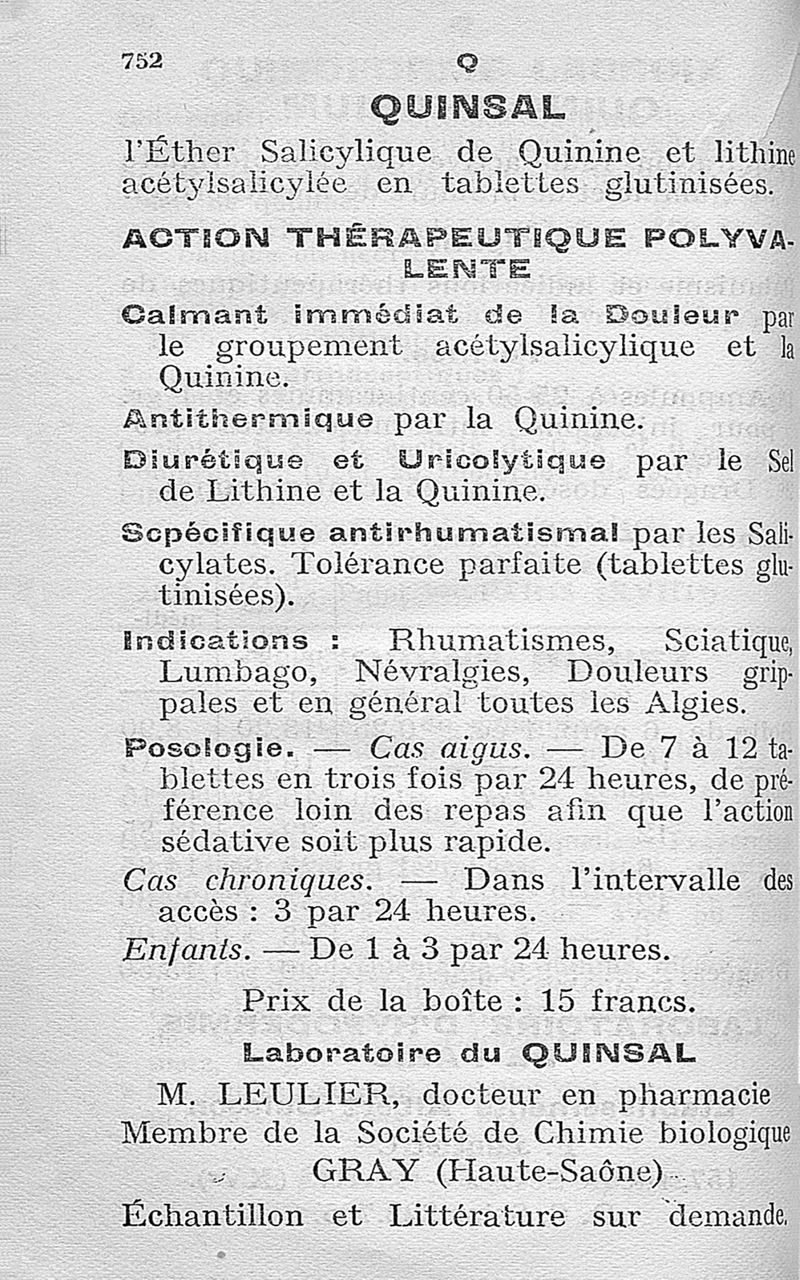 752 Q

QUINSAL

l'Éther Salicylique de Quinine et lithine acétylsalicylée en tablettes glutinisées.

ACTION THÉRAPEUTIQUE POLYVALENTE

Calmant immédiat de la Douleur par le groupement acétylsalicylique et la Quinine.

Antithermique par la Quinine.

Diurétique et Uricolytique par le Sel de Lithine et la Quinine.

Scpécifique antirhumatismal par les Salicylates. Tolérance parfaite (tablettes glutinisées).

Indications : Rhumatismes, Sciatique, Lumbago, Névralgies, Douleurs grippales et en général toutes les Algies.

Posologie. — Cas aigus. — De 7 à 12 tablettes en trois fois par 24 heures, de préférence loin des repas afin que l'action sédative soit plus rapide.

Cas chroniques. — Dans l'intervalle des accès : 3 par 24 heures.

Enfants. — De 1 à 3 par 24 heures.

Prix de la boîte : 15 francs.

Laboratoire du QUINSAL

M. LEULIER, docteur en pharmacie
Membre de la Société de Chimie biologique
GRAY (Haute-Saône)

Échantillon et Littérature sur demande.